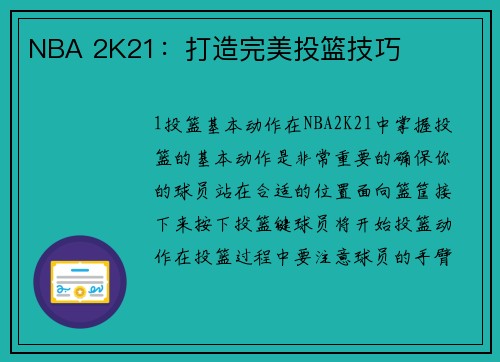 NBA 2K21：打造完美投篮技巧

1投篮基本动作在NBA2K21中掌握投篮的基本动作是非常重要的确保你的球员站在合适的位置面向篮筐接下来按下投篮键球员将开始投篮动作在投篮过程中要注意球员的手臂